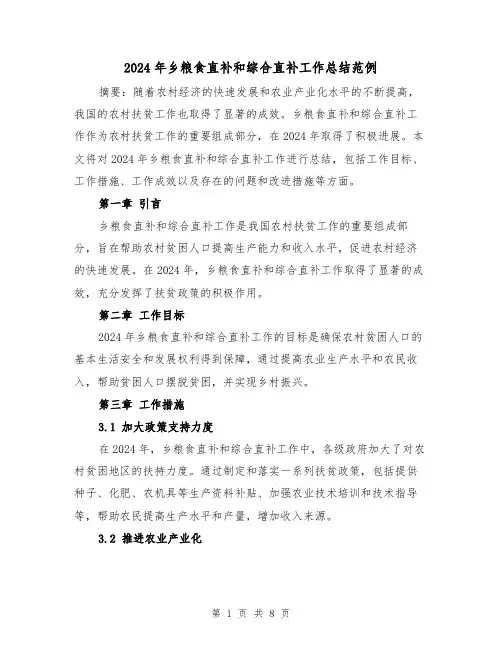 2024年乡粮食直补和综合直补工作总结范例

摘要：随着农村经济的快速发展和农业产业化水平的不断提高，我国的农村扶贫工作也取得了显著的成效。乡粮食直补和综合直补工作作为农村扶贫工作的重要组成部分，在2024年取得了积极进展。本文将对2024年乡粮食直补和综合直补工作进行总结，包括工作目标、工作措施、工作成效以及存在的问题和改进措施等方面。

第一章 引言

乡粮食直补和综合直补工作是我国农村扶贫工作的重要组成部分，旨在帮助农村贫困人口提高生产能力和收入水平，促进农村经济的快速发展。在2024年，乡粮食直补和综合直补工作取得了显著的成效，充分发挥了扶贫政策的积极作用。

第二章 工作目标

2024年乡粮食直补和综合直补工作的目标是确保农村贫困人口的基本生活安全和发展权利得到保障，通过提高农业生产水平和农民收入，帮助贫困人口摆脱贫困，并实现乡村振兴。

第三章 工作措施

3.1 加大政策支持力度

在2024年，乡粮食直补和综合直补工作中，各级政府加大了对农村贫困地区的扶持力度。通过制定和落实一系列扶贫政策，包括提供种子、化肥、农机具等生产资料补贴、加强农业技术培训和技术指导等，帮助农民提高生产水平和产量，增加收入来源。

3.2 推进农业产业化

第 1 页 共 8 页